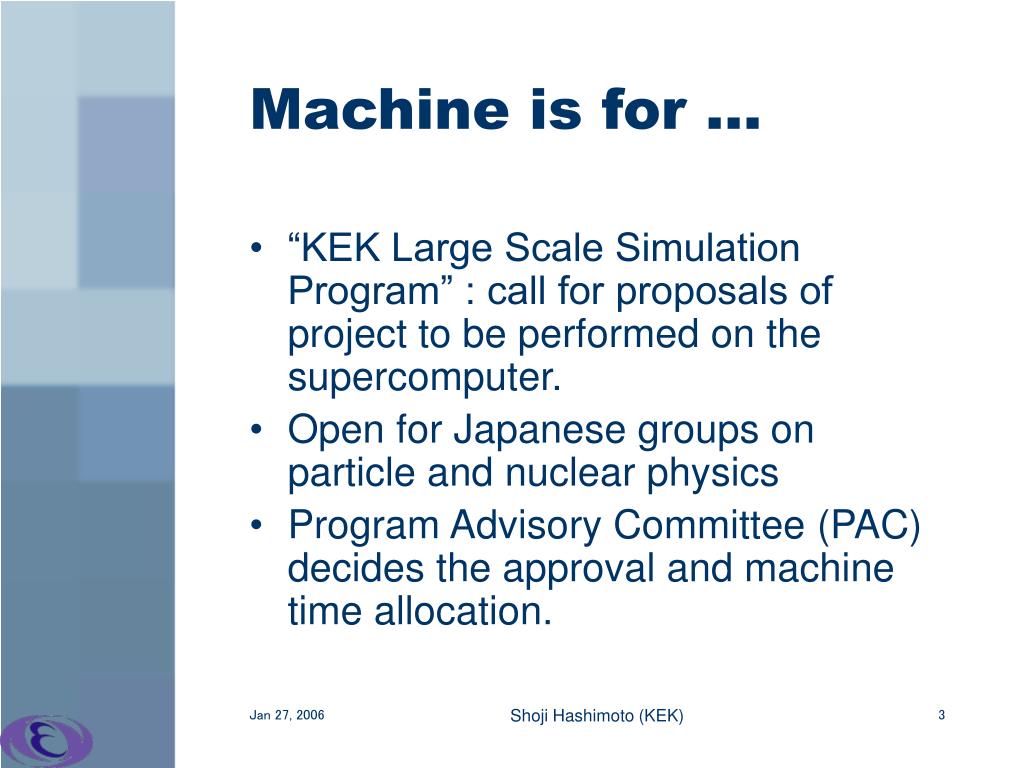 Machine is for …

• “KEK Large Scale Simulation Program” : call for proposals of project to be performed on the supercomputer.
• Open for Japanese groups on particle and nuclear physics
• Program Advisory Committee (PAC) decides the approval and machine time allocation.

Jan 27, 2006
Shoji Hashimoto (KEK)
3